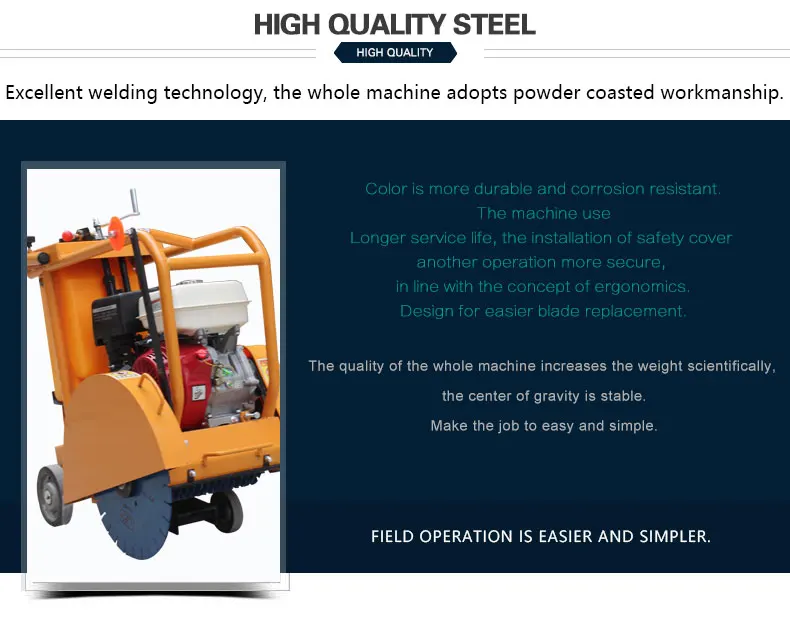 HIGH QUALITY STEEL

HIGH QUALITY

Excellent welding technology, the whole machine adopts powder coasted workmanship.

Color is more durable and corrosion resistant.
The machine use
Longer service life, the installation of safety cover
another operation more secure,
in line with the concept of ergonomics.
Design for easier blade replacement.

The quality of the whole machine increases the weight scientifically,
the center of gravity is stable.
Make the job to easy and simple.

FIELD OPERATION IS EASIER AND SIMPLER.